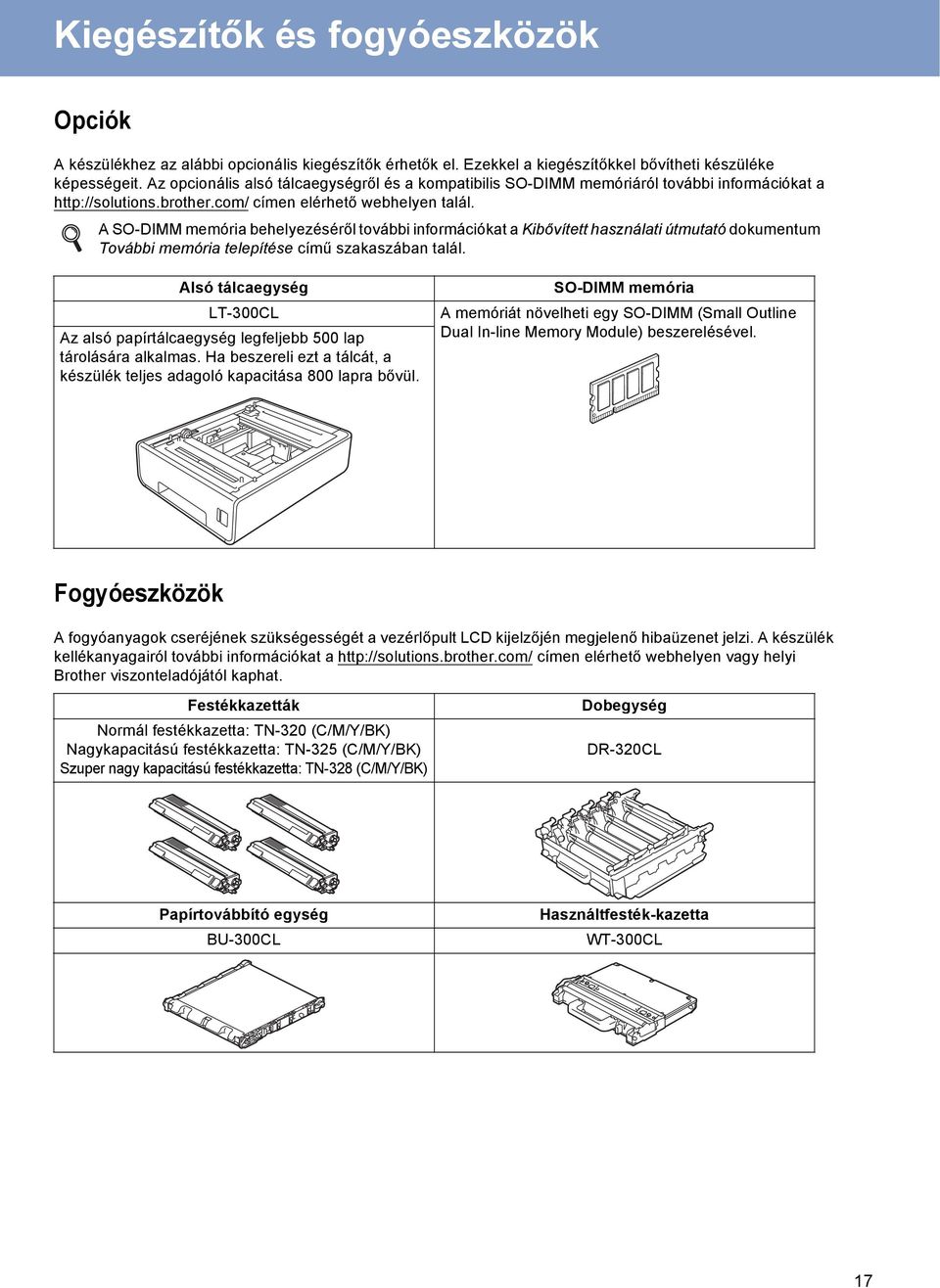 Kiegészítők és fogyóeszközök

Opciók

A készülékhez az alábbi opcionális kiegészítők érhetők el. Ezekkel a kiegészítőkkel bővítheti készüléke képességeit. Az opcionális alsó tálcaegységről és a kompatibilis SO-DIMM memóriáról további információkat a http://solutions.brother.com/ címen elérhető webhelyen talál.

A SO-DIMM memória behelyezéséről további információkat a Kibővített használati útmutató dokumentum További memória telepítése című szakaszában talál.

| Alsó tálcaegység | SO-DIMM memória |
|---|---|
| LT-300CL | A memóriát növelheti egy SO-DIMM (Small Outline Dual In-line Memory Module) beszerelésével. |
| Az alsó papírtálcaegység legfeljebb 500 lap tárolására alkalmas. Ha beszereli ezt a tálcát, a készülék teljes adagoló kapacitása 800 lapra bővül. | |

Fogyóeszközök

A fogyóanyagok cseréjének szükségességét a vezérlőpult LCD kijelzőjén megjelenő hibaüzenet jelzi. A készülék kellékanyagairól további információkat a http://solutions.brother.com/ címen elérhető webhelyen vagy helyi Brother viszonteladójától kaphat.

| Festékkazetták | Dobegység |
|---|---|
| Normál festékkazetta: TN-320 (C/M/Y/BK) Nagykapacitású festékkazetta: TN-325 (C/M/Y/BK) Szuper nagy kapacitású festékkazetta: TN-328 (C/M/Y/BK) | DR-320CL |
| Papírtovábbító egység | Használtfesték-kazetta |
| BU-300CL | WT-300CL |

17